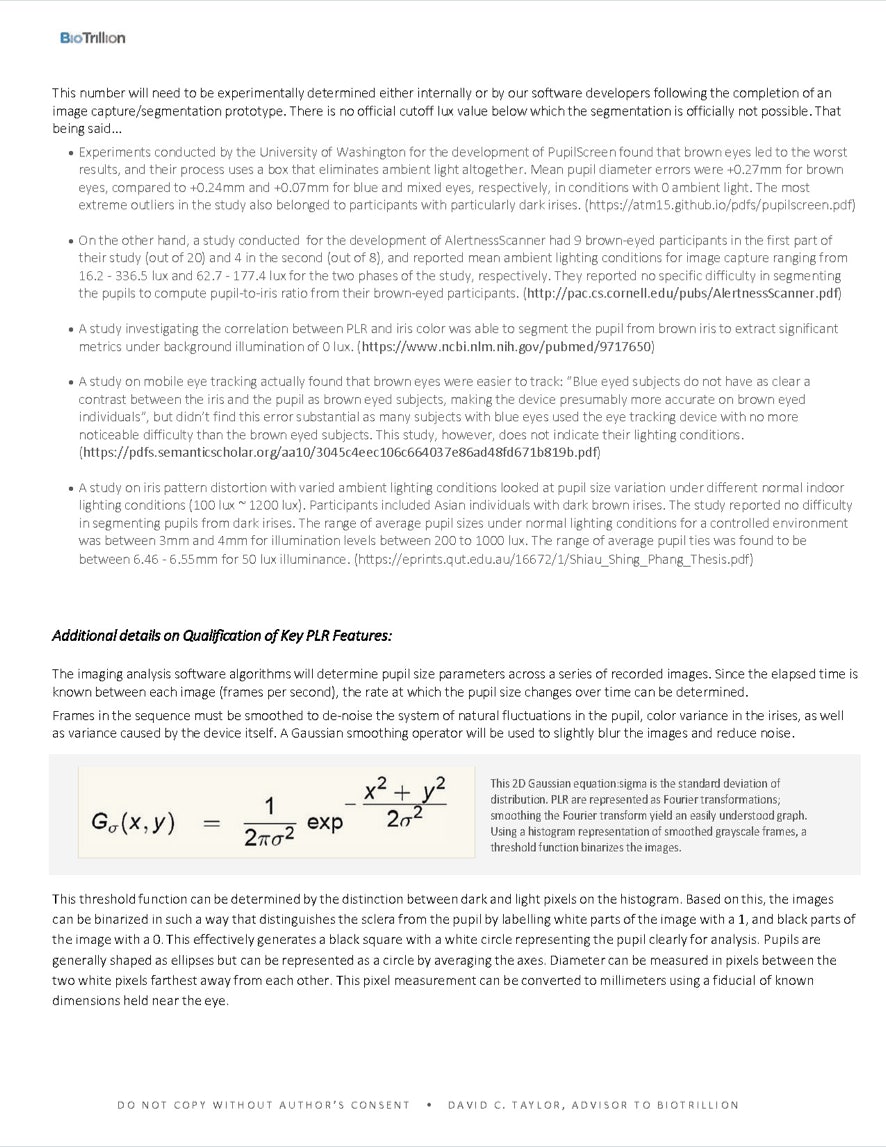 BioTrillion

This number will need to be experimentally determined either internally or by our software developers following the completion of an image capture/segmentation prototype. There is no official cutoff lux value below which the segmentation is officially not possible. That being said...

• Experiments conducted by the University of Washington for the development of PupilScreen found that brown eyes led to the worst results, and their process uses a box that eliminates ambient light altogether. Mean pupil diameter errors were +0.27mm for brown eyes, compared to +0.24mm and +0.07mm for blue and mixed eyes, respectively, in conditions with 0 ambient light. The most extreme outliers in the study also belonged to participants with particularly dark irises. (https://atm15.github.io/pdfs/pupilscreen.pdf)

• On the other hand, a study conducted for the development of AlertnessScanner had 9 brown-eyed participants in the first part of their study (out of 20) and 4 in the second (out of 8), and reported mean ambient lighting conditions for image capture ranging from 16.2 - 336.5 lux and 62.7 - 177.4 lux for the two phases of the study, respectively. They reported no specific difficulty in segmenting the pupils to compute pupil-to-iris ratio from their brown-eyed participants. (http://pac.cs.cornell.edu/pubs/AlertnessScanner.pdf)

• A study investigating the correlation between PLR and iris color was able to segment the pupil from brown iris to extract significant metrics under background illumination of 0 lux. (https://www.ncbi.nlm.nih.gov/pubmed/9717650)

• A study on mobile eye tracking actually found that brown eyes were easier to track: "Blue eyed subjects do not have as clear a contrast between the iris and the pupil as brown eyed subjects, making the device presumably more accurate on brown eyed individuals", but didn't find this error substantial as many subjects with blue eyes used the eye tracking device with no more noticeable difficulty than the brown eyed subjects. This study, however, does not indicate their lighting conditions. (https://pdfs.semanticscholar.org/aa10/3045c4eec106c664037e86ad48fd671b819b.pdf)

• A study on iris pattern distortion with varied ambient lighting conditions looked at pupil size variation under different normal indoor lighting conditions (100 lux ~ 1200 lux). Participants included Asian individuals with dark brown irises. The study reported no difficulty in segmenting pupils from dark irises. The range of average pupil sizes under normal lighting conditions for a controlled environment was between 3mm and 4mm for illumination levels between 200 to 1000 lux. The range of average pupil ties was found to be between 6.46 - 6.55mm for 50 lux illuminance. (https://eprints.qut.edu.au/16672/1/Shiau_Shing_Phang_Thesis.pdf)

Additional details on Qualification of Key PLR Features:

The imaging analysis software algorithms will determine pupil size parameters across a series of recorded images. Since the elapsed time is known between each image (frames per second), the rate at which the pupil size changes over time can be determined.

Frames in the sequence must be smoothed to de-noise the system of natural fluctuations in the pupil, color variance in the irises, as well as variance caused by the device itself. A Gaussian smoothing operator will be used to slightly blur the images and reduce noise.

$G_\sigma(x,y) = \frac{1}{2\pi\sigma^2} \exp^{-\frac{x^2+y^2}{2\sigma^2}}$

This 2D Gaussian equation:sigma is the standard deviation of distribution. PLR are represented as Fourier transformations; smoothing the Fourier transform yield an easily understood graph. Using a histogram representation of smoothed grayscale frames, a threshold function binarizes the images.

This threshold function can be determined by the distinction between dark and light pixels on the histogram. Based on this, the images can be binarized in such a way that distinguishes the sclera from the pupil by labelling white parts of the image with a 1, and black parts of the image with a 0. This effectively generates a black square with a white circle representing the pupil clearly for analysis. Pupils are generally shaped as ellipses but can be represented as a circle by averaging the axes. Diameter can be measured in pixels between the two white pixels farthest away from each other. This pixel measurement can be converted to millimeters using a fiducial of known dimensions held near the eye.

DO NOT COPY WITHOUT AUTHOR'S CONSENT • DAVID C. TAYLOR, ADVISOR TO BIOTRILLION